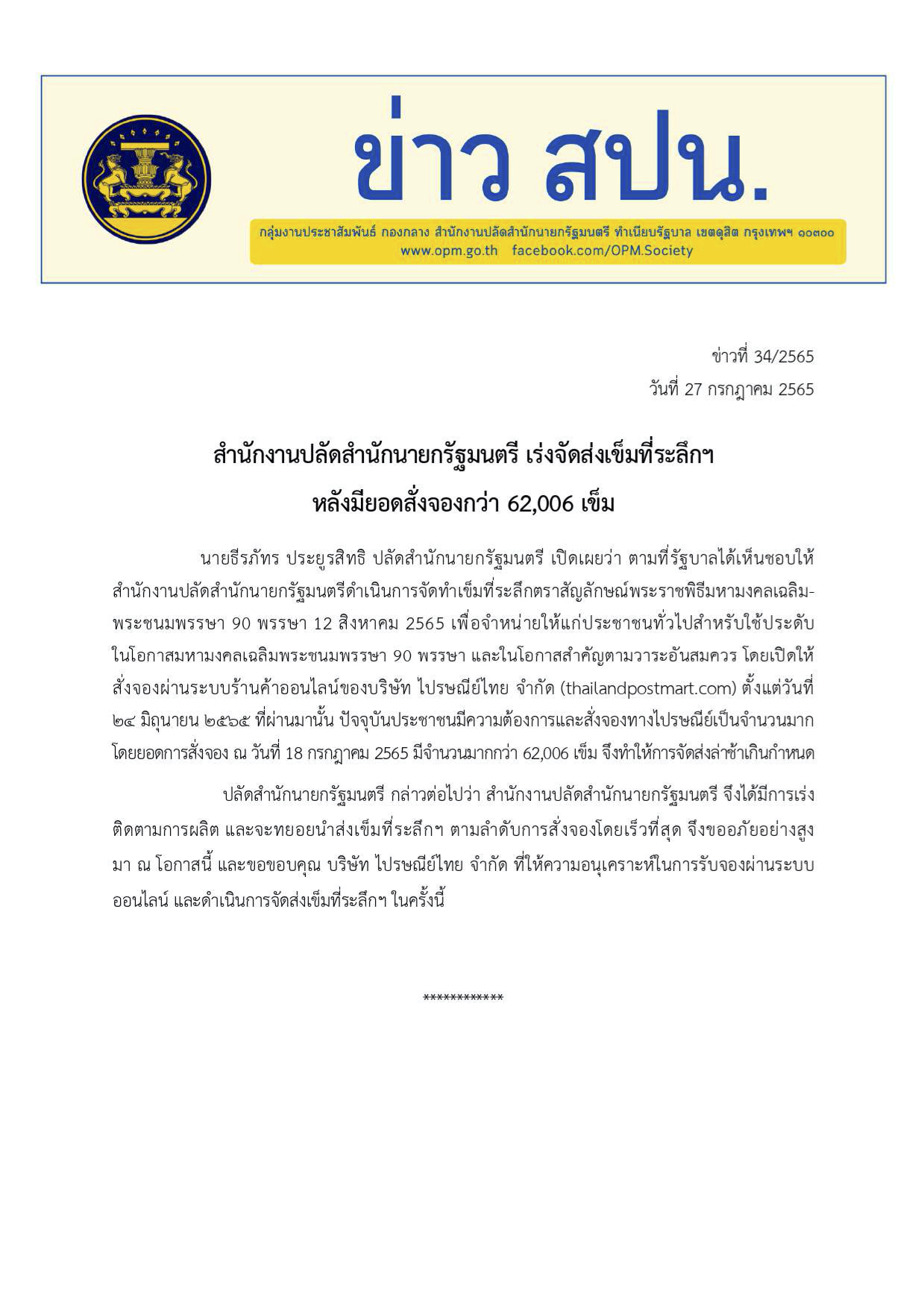 ข่าว สปน.

กลุ่มงานประชาสัมพันธ์ กองกลาง สำนักงานปลัดสำนักนายกรัฐมนตรี ทำเนียบรัฐบาล เขตดุสิต กรุงเทพฯ ๑๐๓๐๐
www.opm.go.th facebook.com/OPM.Society

ข่าวที่ 34/2565
วันที่ 27 กรกฎาคม 2565

สำนักงานปลัดสำนักนายกรัฐมนตรี เร่งจัดส่งเข็มที่ระลึกฯ
หลังมียอดสั่งจองกว่า 62,006 เข็ม

นายธีรภัทร ประยูรสิทธิ ปลัดสำนักนายกรัฐมนตรี เปิดเผยว่า ตามที่รัฐบาลได้เห็นชอบให้สำนักงานปลัดสำนักนายกรัฐมนตรีดำเนินการจัดทำเข็มที่ระลึกตราสัญลักษณ์พระราชพิธีมหามงคลเฉลิมพระชนมพรรษา 90 พรรษา 12 สิงหาคม 2565 เพื่อจำหน่ายให้แก่ประชาชนทั่วไปสำหรับใช้ประดับในโอกาสมหามงคลเฉลิมพระชนมพรรษา 90 พรรษา และในโอกาสสำคัญตามวาระอันสมควร โดยเปิดให้สั่งจองผ่านระบบร้านค้าออนไลน์ของบริษัท ไปรษณีย์ไทย จำกัด (thailandpostmart.com) ตั้งแต่วันที่ ๒๔ มิถุนายน ๒๕๖๕ ที่ผ่านมานั้น ปัจจุบันประชาชนมีความต้องการและสั่งจองทางไปรษณีย์เป็นจำนวนมาก โดยยอดการสั่งจอง ณ วันที่ 18 กรกฎาคม 2565 มีจำนวนมากกว่า 62,006 เข็ม จึงทำให้การจัดส่งล่าช้าเกินกำหนด

ปลัดสำนักนายกรัฐมนตรี กล่าวต่อไปว่า สำนักงานปลัดสำนักนายกรัฐมนตรี จึงได้มีการเร่งติดตามการผลิต และจะทยอยนำส่งเข็มที่ระลึกฯ ตามลำดับการสั่งจองโดยเร็วที่สุด จึงขออภัยอย่างสูงมา ณ โอกาสนี้ และขอขอบคุณ บริษัท ไปรษณีย์ไทย จำกัด ที่ให้ความอนุเคราะห์ในการรับจองผ่านระบบออนไลน์ และดำเนินการจัดส่งเข็มที่ระลึกฯ ในครั้งนี้

************